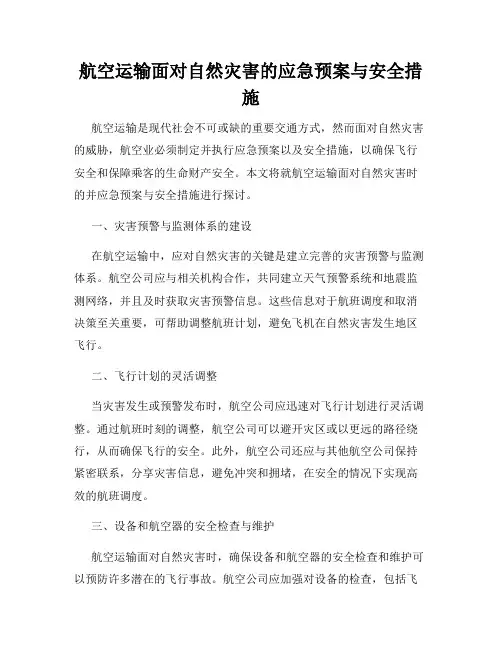 航空运输面对自然灾害的应急预案与安全措施

航空运输是现代社会不可或缺的重要交通方式，然而面对自然灾害的威胁，航空业必须制定并执行应急预案以及安全措施，以确保飞行安全和保障乘客的生命财产安全。本文将就航空运输面对自然灾害时的并应急预案与安全措施进行探讨。

一、灾害预警与监测体系的建设

在航空运输中，应对自然灾害的关键是建立完善的灾害预警与监测体系。航空公司应与相关机构合作，共同建立天气预警系统和地震监测网络，并且及时获取灾害预警信息。这些信息对于航班调度和取消决策至关重要，可帮助调整航班计划，避免飞机在自然灾害发生地区飞行。

二、飞行计划的灵活调整

当灾害发生或预警发布时，航空公司应迅速对飞行计划进行灵活调整。通过航班时刻的调整，航空公司可以避开灾区或以更远的路径绕行，从而确保飞行的安全。此外，航空公司还应与其他航空公司保持紧密联系，分享灾害信息，避免冲突和拥堵，在安全的情况下实现高效的航班调度。

三、设备和航空器的安全检查与维护

航空运输面对自然灾害时，确保设备和航空器的安全检查和维护可以预防许多潜在的飞行事故。航空公司应加强对设备的检查，包括飞